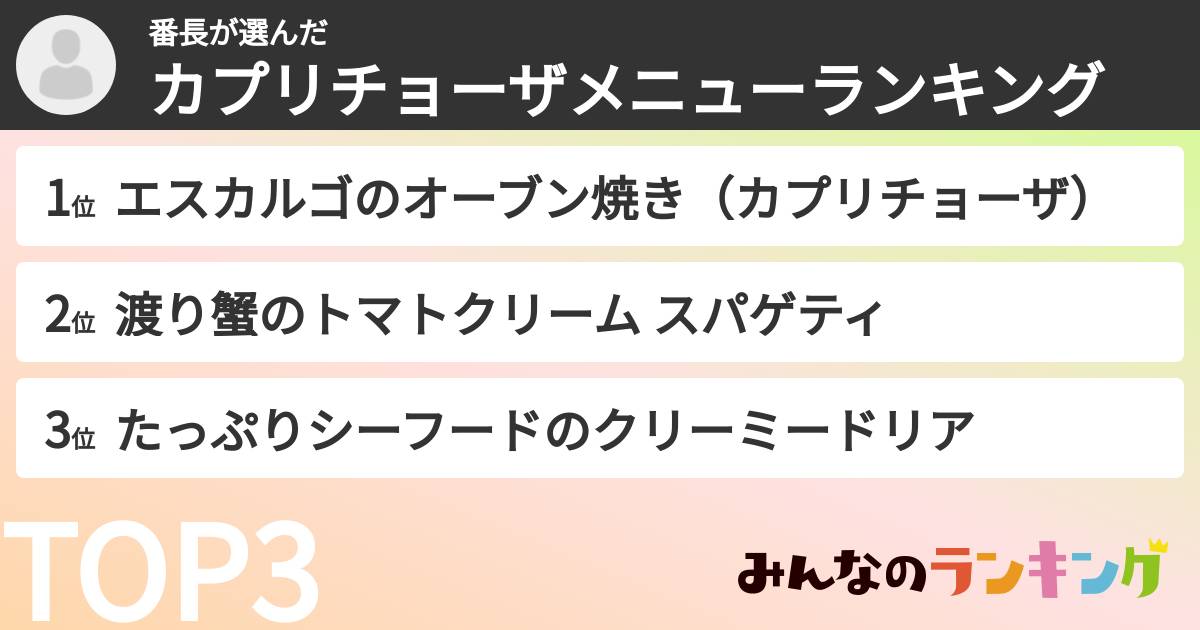 番長が選んだ
カプリチョーザメニューランキング

1位 エスカルゴのオーブン焼き（カプリチョーザ）

2位 渡り蟹のトマトクリーム スパゲティ

3位 たっぷりシーフードのクリーミードリア

TOP3

みんなのランキング